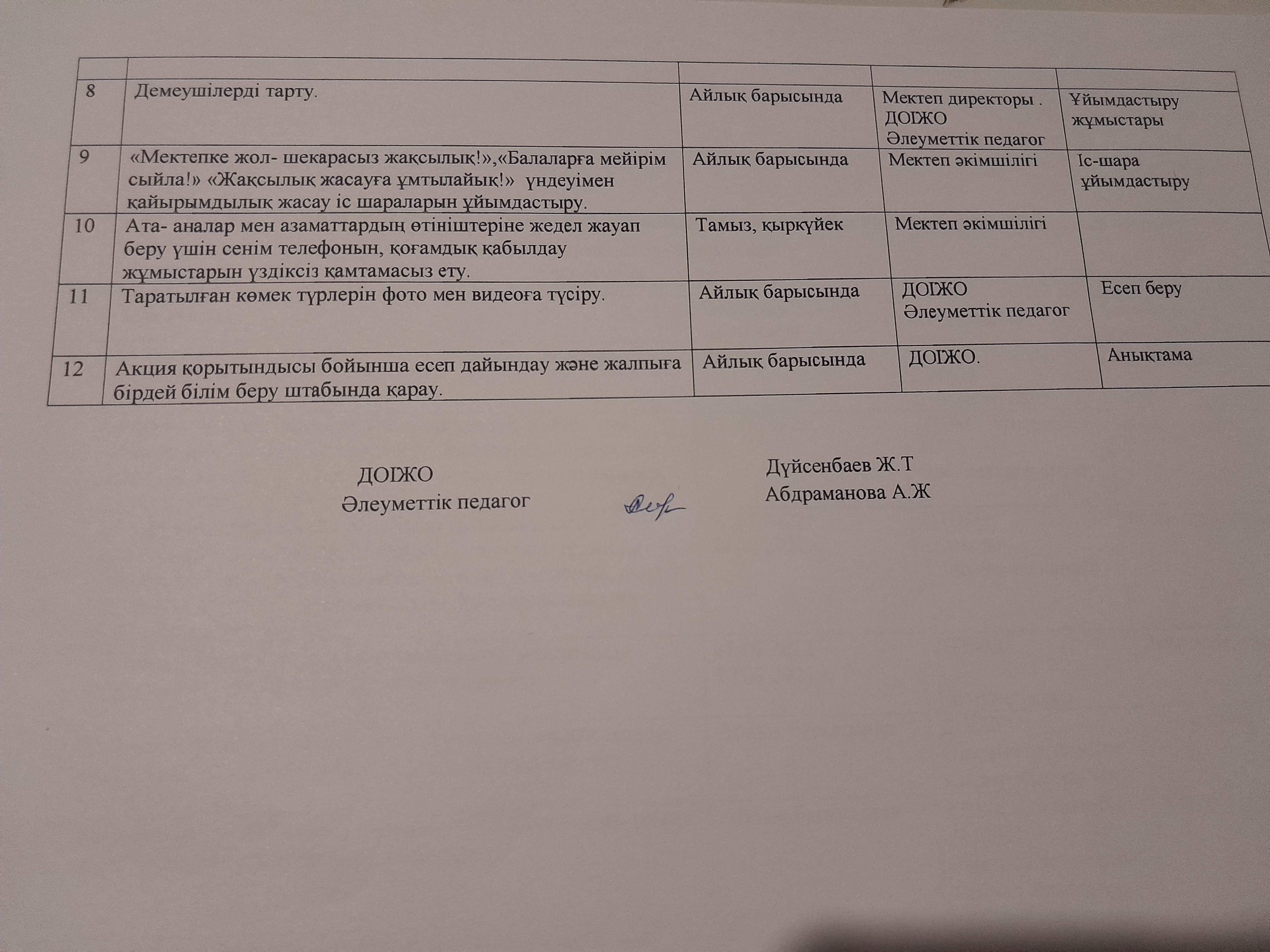 | | | | | |
|---|---|---|---|---|
| 8 | Демеушілерді тарту. | Айлық барысында | Мектеп директоры . ДОІЖО Әлеуметтік педагог | Ұйымдастыру жұмыстары |
| 9 | «Мектепке жол- шекарасыз жақсылық!»,«Балаларға мейірім сыйла!» «Жақсылық жасауға ұмтылайық!» үндеуімен қайырымдылық жасау іс шараларын ұйымдастыру. | Айлық барысында | Мектеп әкімшілігі | Іс-шара ұйымдастыру |
| 10 | Ата- аналар мен азаматтардың өтініштеріне жедел жауап беру үшін сенім телефонын, қоғамдық қабылдау жұмыстарын үздіксіз қамтамасыз ету. | Тамыз, қыркүйек | Мектеп әкімшілігі | |
| 11 | Таратылған көмек түрлерін фото мен видеоға түсіру. | Айлық барысында | ДОІЖО Әлеуметтік педагог | Есеп беру |
| 12 | Акция қорытындысы бойынша есеп дайындау және жалпыға бірдей білім беру штабында қарау. | Айлық барысында | ДОІЖО. | Анықтама |

ДОІЖО
Әлеуметтік педагог

Дүйсенбаев Ж.Т
Абдраманова А.Ж